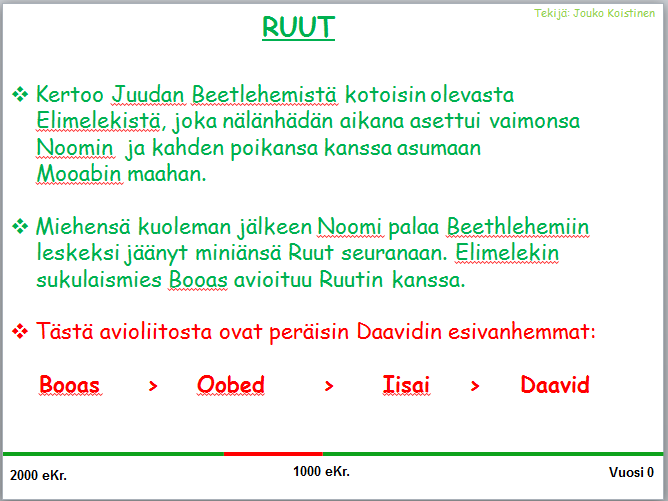 Tekijä: Jouko Koistinen

RUUT

❖ Kertoo Juudan Beetlehemistä kotoisin olevasta Elimelekistä, joka nälänhädän aikana asettui vaimonsa Noomin ja kahden poikansa kanssa asumaan Mooabin maahan.

❖ Miehensä kuoleman jälkeen Noomi palaa Beethlehemiin leskeksi jäänyt miniänsä Ruut seuranaan. Elimelekin sukulaismies Booas avioituu Ruutin kanssa.

❖ Tästä avioliitosta ovat peräisin Daavidin esivanhemmat:

Booas > Oobed > Iisai > Daavid

2000 eKr.

1000 eKr.

Vuosi 0